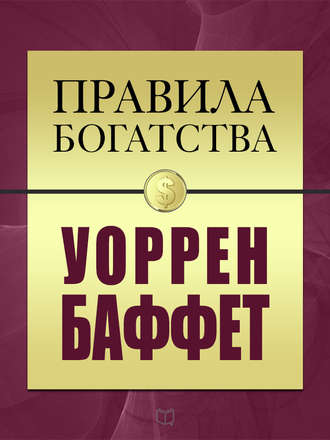 ПРАВИЛА
БОГАТСТВА

$

УОРРЕН
БАФФЕТ